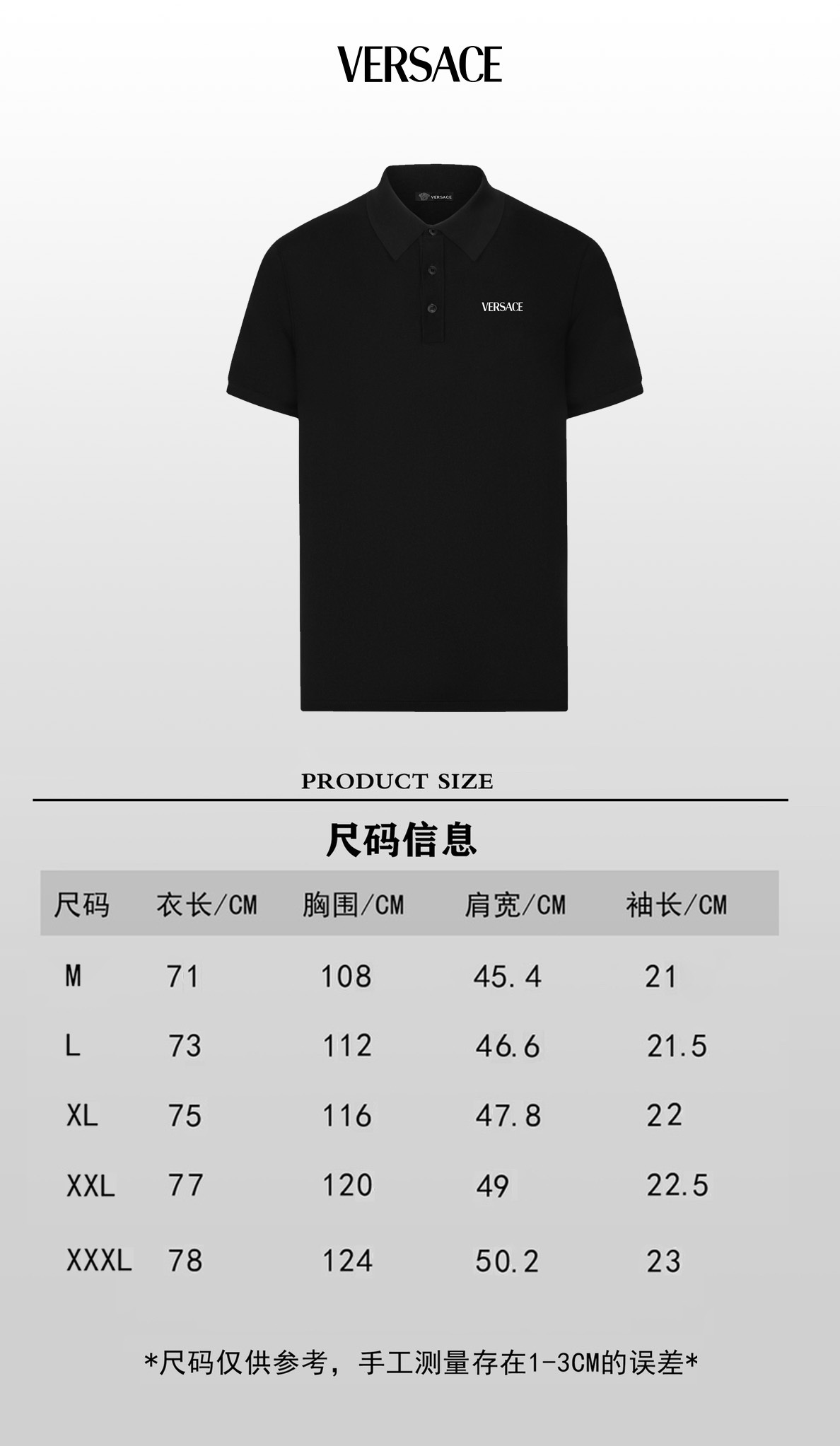 VERSACE

VERSACE

VERSACE

PRODUCT SIZE

尺码信息

| 尺码 | 衣长/CM | 胸围/CM | 肩宽/CM | 袖长/CM |
|---|---|---|---|---|
| M | 71 | 108 | 45.4 | 21 |
| L | 73 | 112 | 46.6 | 21.5 |
| XL | 75 | 116 | 47.8 | 22 |
| XXL | 77 | 120 | 49 | 22.5 |
| XXXL | 78 | 124 | 50.2 | 23 |

*尺码仅供参考，手工测量存在1-3CM的误差*